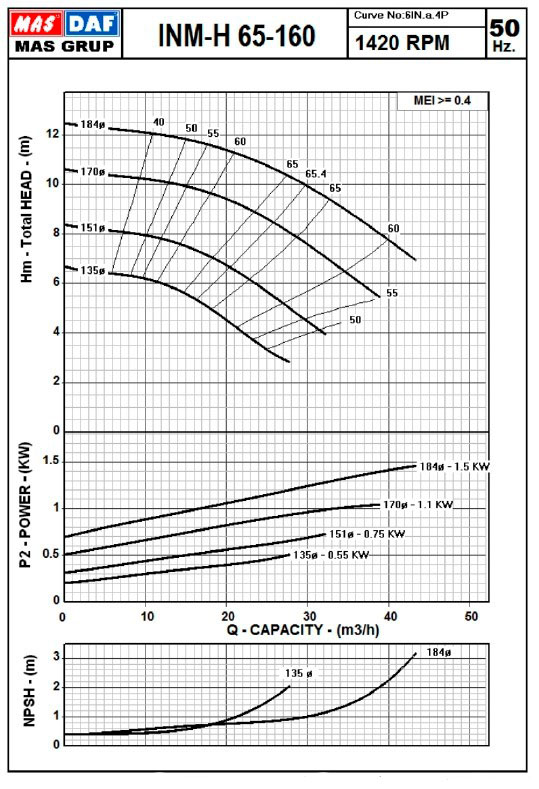 MAS DAF
MAS GRUP

INM-H 65-160

Curve No:6IN.a.4P
1420 RPM

50
Hz.

MEI >= 0.4

Hm - Total HEAD - (m)
12
10
8
6
4
2
0

184ø
170ø
151ø
135ø

40
50
55
60
65
65.4
65
60
55
50

P2 - POWER - (KW)
1.5
1
0.5
0

184ø - 1.5 KW
170ø - 1.1 KW
151ø - 0.75 KW
135ø - 0.55 KW

0
10
20
30
40
50

Q - CAPACITY - (m3/h)

NPSH - (m)
3
2
1
0

135 ø
184ø